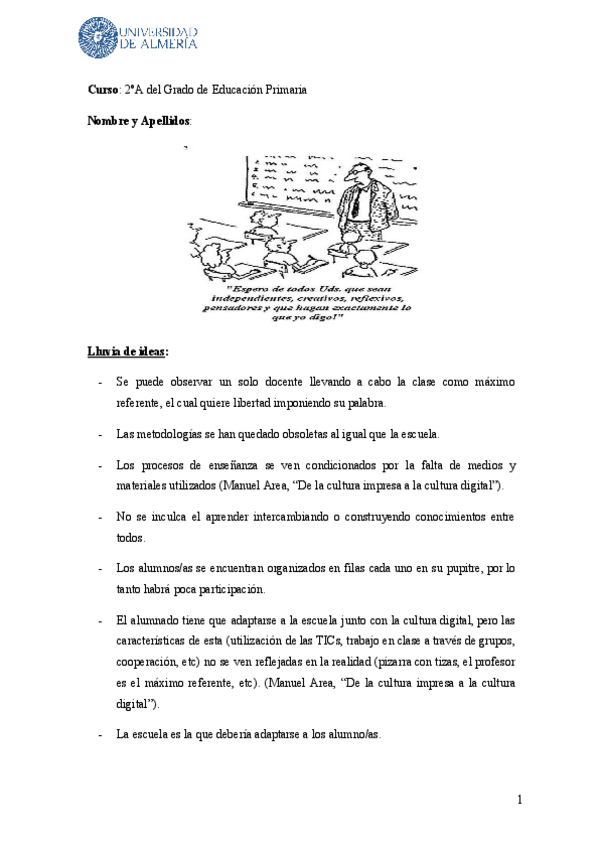 UNIVERSIDAD DE ALMERÍA

Curso: 2ºA del Grado de Educación Primaria

Nombre y Apellidos:

"Espero de todos Uds. que sean independientes, creativos, reflexivos, pensadores y que hagan exactamente lo que yo digo!"

Lluvia de ideas:

- Se puede observar un solo docente llevando a cabo la clase como máximo referente, el cual quiere libertad imponiendo su palabra.

- Las metodologías se han quedado obsoletas al igual que la escuela.

- Los procesos de enseñanza se ven condicionados por la falta de medios y materiales utilizados (Manuel Area, "De la cultura impresa a la cultura digital").

- No se inculca el aprender intercambiando o construyendo conocimientos entre todos.

- Los alumnos/as se encuentran organizados en filas cada uno en su pupitre, por lo tanto habrá poca participación.

- El alumnado tiene que adaptarse a la escuela junto con la cultura digital, pero las características de esta (utilización de las TICs, trabajo en clase a través de grupos, cooperación, etc) no se ven reflejadas en la realidad (pizarra con tizas, el profesor es el máximo referente, etc). (Manuel Area, "De la cultura impresa a la cultura digital").

- La escuela es la que debería adaptarse a los alumno/as.

1